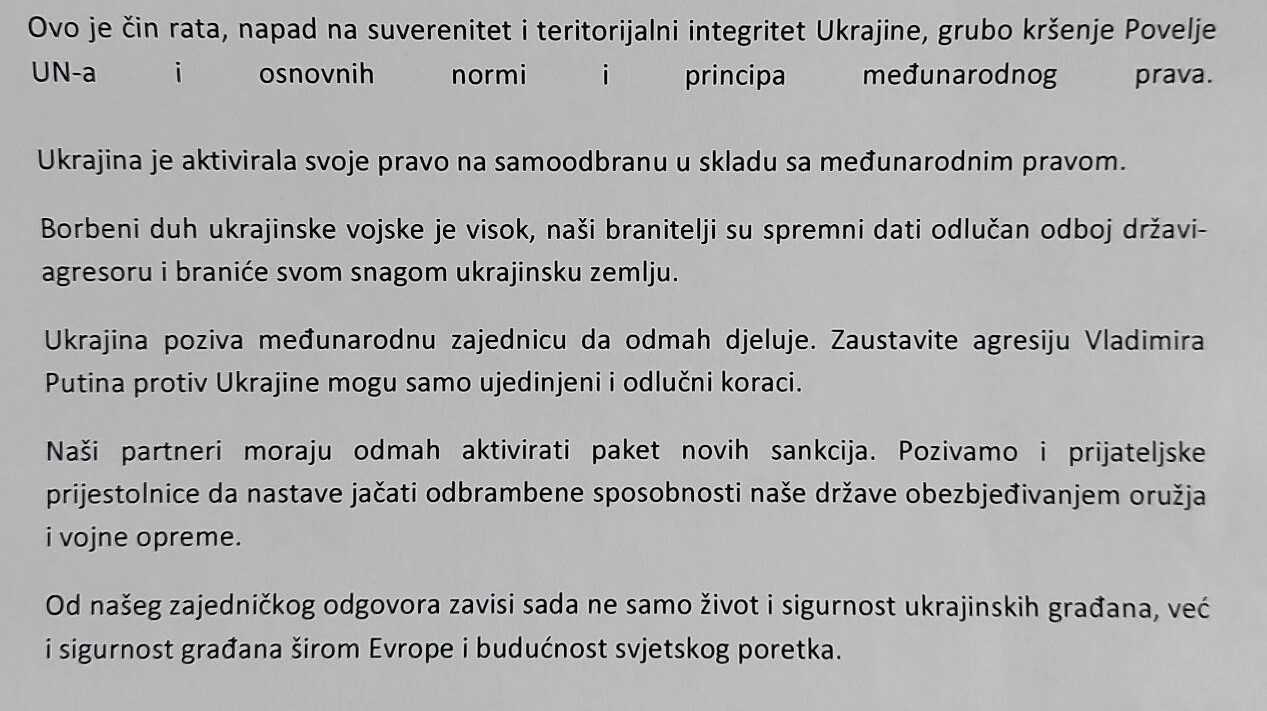 Ovo je čin rata, napad na suverenitet i teritorijalni integritet Ukrajine, grubo kršenje Povelje UN-a i osnovnih normi i principa međunarodnog prava.

Ukrajina je aktivirala svoje pravo na samoodbranu u skladu sa međunarodnim pravom.

Borbeni duh ukrajinske vojske je visok, naši branitelji su spremni dati odlučan odboj državi-agresoru i braniće svom snagom ukrajinsku zemlju.

Ukrajina poziva međunarodnu zajednicu da odmah djeluje. Zaustavite agresiju Vladimira Putina protiv Ukrajine mogu samo ujedinjeni i odlučni koraci.

Naši partneri moraju odmah aktivirati paket novih sankcija. Pozivamo i prijateljske prijestolnice da nastave jačati odbrambene sposobnosti naše države obezbjeđivanjem oružja i vojne opreme.

Od našeg zajedničkog odgovora zavisi sada ne samo život i sigurnost ukrajinskih građana, već i sigurnost građana širom Evrope i budućnost svjetskog poretka.